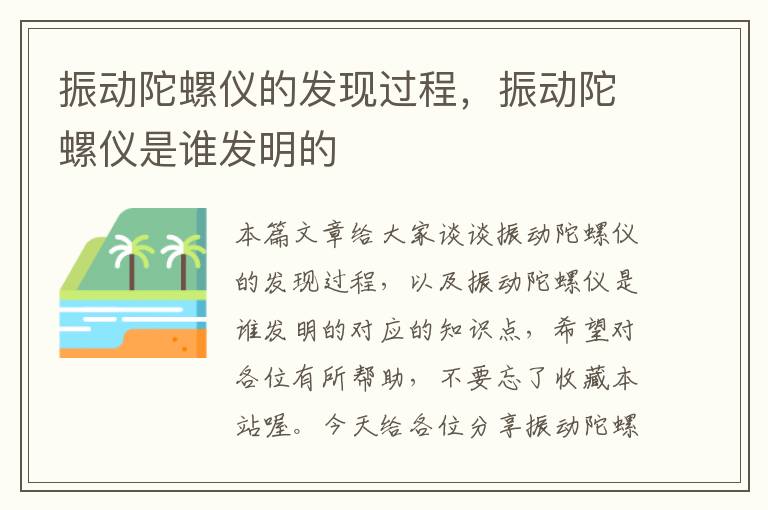 振动陀螺仪的发现过程，振动陀螺仪是谁发明的

本篇文章给大家谈谈振动陀螺仪的发现过程，以及振动陀螺仪是谁发明的对应的知识点，希望对各位有所帮助，不要忘了收藏本站喔。今天给各位分享振动陀螺